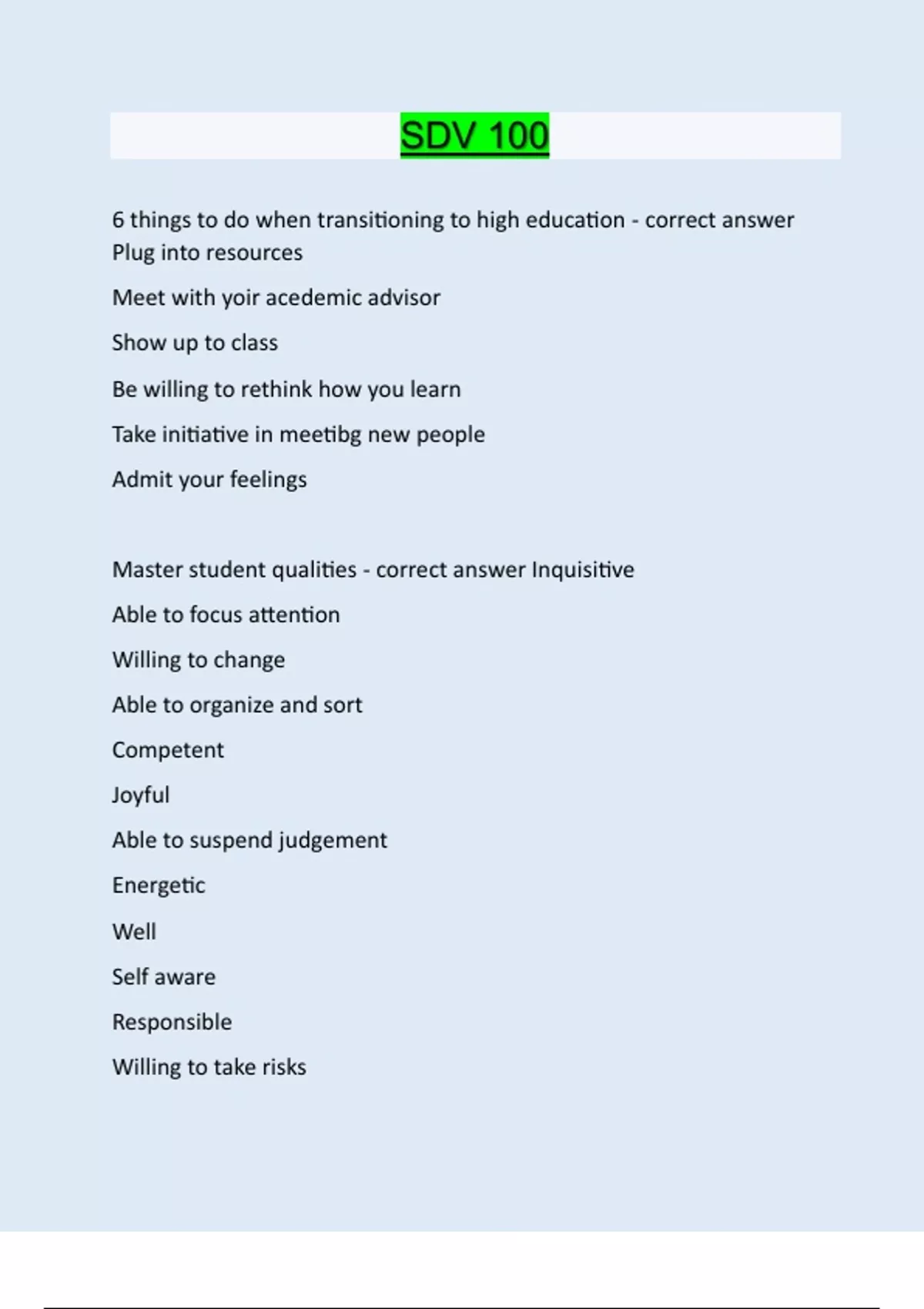 SDV 100

6 things to do when transitioning to high education - correct answer Plug into resources

Meet with yoir acedemic advisor

Show up to class

Be willing to rethink how you learn

Take initiative in meetibg new people

Admit your feelings

Master student qualities - correct answer Inquisitive

Able to focus attention

Willing to change

Able to organize and sort

Competent

Joyful

Able to suspend judgement

Energetic

Well

Self aware

Responsible

Willing to take risks